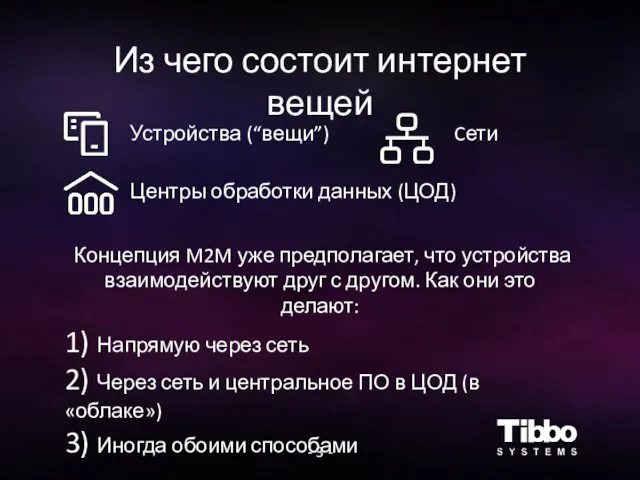 Из чего состоит интернет вещей

Устройства (“вещи”)

Сети

Центры обработки данных (ЦОД)

Концепция M2M уже предполагает, что устройства взаимодействуют друг с другом. Как они это делают:

1) Напрямую через сеть

2) Через сеть и центральное ПО в ЦОД (в «облаке»)

3) Иногда обоими способами

3

Tibbo SYSTEMS